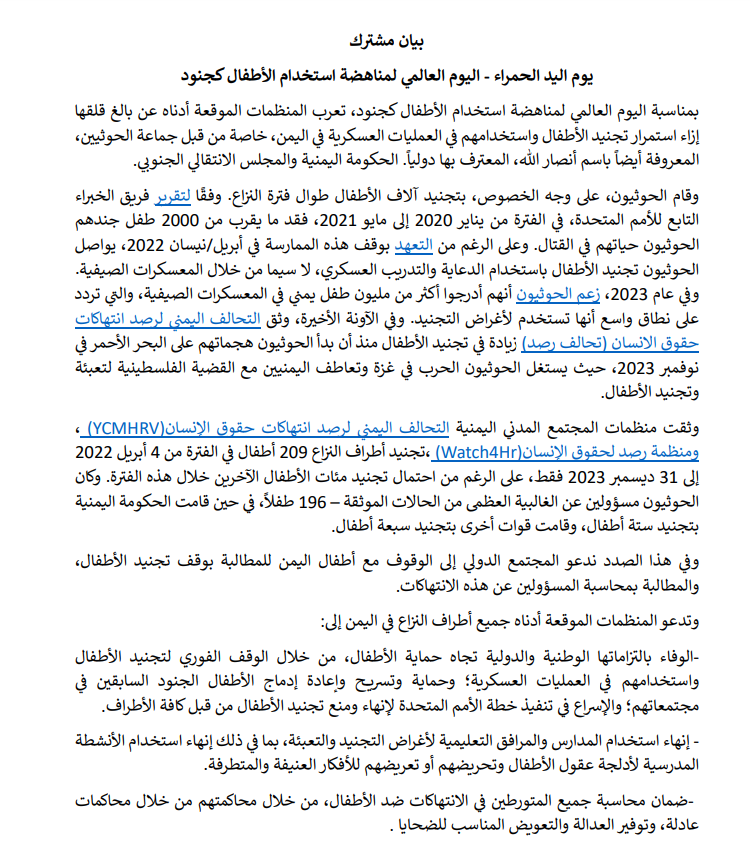 بيان مشترك

يوم اليد الحمراء - اليوم العالمي لمناهضة استخدام الأطفال كجنود

بمناسبة اليوم العالمي لمناهضة استخدام الأطفال كجنود، تعرب المنظمات الموقعة أدناه عن بالغ قلقها إزاء استمرار تجنيد الأطفال واستخدامهم في العمليات العسكرية في اليمن، خاصة من قبل جماعة الحوثيين، المعروفة أيضاً باسم أنصار الله، المعترف بها دولياً. الحكومة اليمنية والمجلس الانتقالي الجنوبي.

وقام الحوثيون، على وجه الخصوص، بتجنيد آلاف الأطفال طوال فترة النزاع. وفقًا لتقرير فريق الخبراء التابع للأمم المتحدة، في الفترة من يناير 2020 إلى مايو 2021، فقد ما يقرب من 2000 طفل جندهم الحوثيون حياتهم في القتال. وعلى الرغم من التعهد بوقف هذه الممارسة في أبريل/نيسان 2022، يواصل الحوثيون تجنيد الأطفال باستخدام الدعاية والتدريب العسكري، لا سيما من خلال المعسكرات الصيفية. وفي عام 2023، زعم الحوثيون أنهم أدرجوا أكثر من مليون طفل يمني في المعسكرات الصيفية، والتي تردد على نطاق واسع أنها تستخدم لأغراض التجنيد. وفي الآونة الأخيرة، وثق التحالف اليمني لرصد انتهاكات حقوق الانسان (تحالف رصد) زيادة في تجنيد الأطفال منذ أن بدأ الحوثيون هجماتهم على البحر الأحمر في نوفمبر 2023، حيث يستغل الحوثيون الحرب في غزة وتعاطف اليمنيين مع القضية الفلسطينية لتعبئة وتجنيد الأطفال.

وثقت منظمات المجتمع المدني اليمنية التحالف اليمني لرصد انتهاكات حقوق الإنسان(YCMHRV) ، ومنظمة رصد لحقوق الإنسان(Watch4Hr) ،تجنيد أطراف النزاع 209 أطفال في الفترة من 4 أبريل 2022 إلى 31 ديسمبر 2023 فقط، على الرغم من احتمال تجنيد مئات الأطفال الآخرين خلال هذه الفترة. وكان الحوثيون مسؤولين عن الغالبية العظمى من الحالات الموثقة – 196 طفلاً، في حين قامت الحكومة اليمنية بتجنيد ستة أطفال، وقامت قوات أخرى بتجنيد سبعة أطفال.

وفي هذا الصدد ندعو المجتمع الدولي إلى الوقوف مع أطفال اليمن للمطالبة بوقف تجنيد الأطفال، والمطالبة بمحاسبة المسؤولين عن هذه الانتهاكات.

وتدعو المنظمات الموقعة أدناه جميع أطراف النزاع في اليمن إلى:

-الوفاء بالتزاماتها الوطنية والدولية تجاه حماية الأطفال، من خلال الوقف الفوري لتجنيد الأطفال واستخدامهم في العمليات العسكرية؛ وحماية وتسريح وإعادة إدماج الأطفال الجنود السابقين في مجتمعاتهم؛ والإسراع في تنفيذ خطة الأمم المتحدة لإنهاء ومنع تجنيد الأطفال من قبل كافة الأطراف.

- إنهاء استخدام المدارس والمرافق التعليمية لأغراض التجنيد والتعبئة، بما في ذلك إنهاء استخدام الأنشطة المدرسية لأدلجة عقول الأطفال وتحريضهم أو تعريضهم للأفكار العنيفة والمتطرفة.

-ضمان محاسبة جميع المتورطين في الانتهاكات ضد الأطفال، من خلال محاكمتهم من خلال محاكمات عادلة، وتوفير العدالة والتعويض المناسب للضحايا .